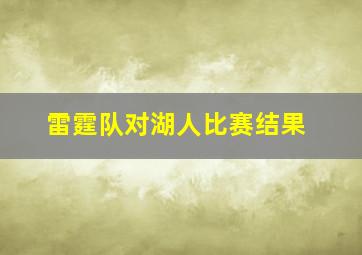 雷霆队对湖人比赛结果